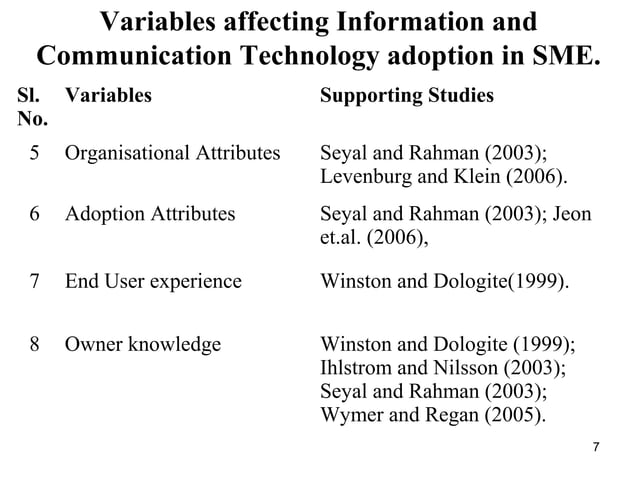 Variables affecting Information and Communication Technology adoption in SME.

| Sl. No. | Variables | Supporting Studies |
|---|---|---|
| 5 | Organisational Attributes | Seyal and Rahman (2003); Levenburg and Klein (2006). |
| 6 | Adoption Attributes | Seyal and Rahman (2003); Jeon et.al. (2006), |
| 7 | End User experience | Winston and Dologite(1999). |
| 8 | Owner knowledge | Winston and Dologite (1999); Ihlstrom and Nilsson (2003); Seyal and Rahman (2003); Wymer and Regan (2005). |

7